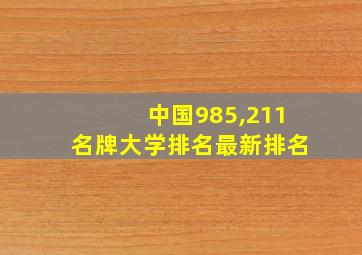 中国985,211
名牌大学排名最新排名